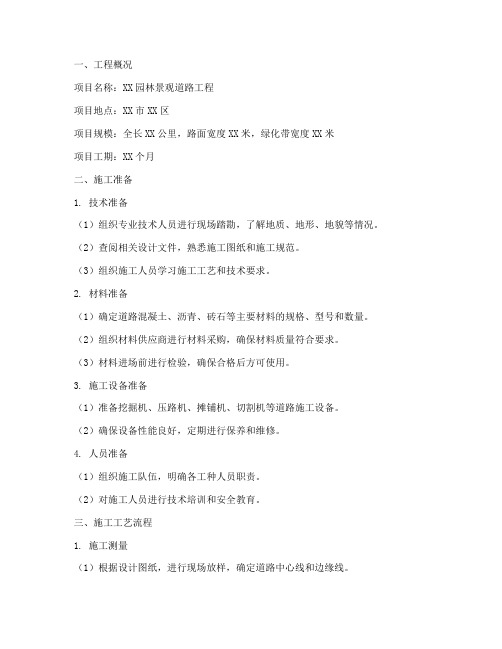 一、工程概况

项目名称：XX园林景观道路工程

项目地点：XX市XX区

项目规模：全长XX公里，路面宽度XX米，绿化带宽度XX米

项目工期：XX个月

二、施工准备

1. 技术准备

（1）组织专业技术人员进行现场踏勘，了解地质、地形、地貌等情况。

（2）查阅相关设计文件，熟悉施工图纸和施工规范。

（3）组织施工人员学习施工工艺和技术要求。

2. 材料准备

（1）确定道路混凝土、沥青、砖石等主要材料的规格、型号和数量。

（2）组织材料供应商进行材料采购，确保材料质量符合要求。

（3）材料进场前进行检验，确保合格后方可使用。

3. 施工设备准备

（1）准备挖掘机、压路机、摊铺机、切割机等道路施工设备。

（2）确保设备性能良好，定期进行保养和维修。

4. 人员准备

（1）组织施工队伍，明确各工种人员职责。

（2）对施工人员进行技术培训和安全教育。

三、施工工艺流程

1. 施工测量

（1）根据设计图纸，进行现场放样，确定道路中心线和边缘线。